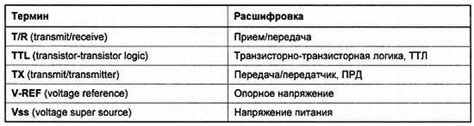 | Термин | Расшифровка |
|---|---|
| T/R (transmit/receive) | Прием/передача |
| TTL (transistor-transistor logic) | Транзисторно-транзисторная логика, ТТЛ |
| TX (transmit/transmitter) | Передача/передатчик, ПРД |
| V-REF (voltage reference) | Опорное напряжение |
| Vss (voltage super source) | Напряжение питания |